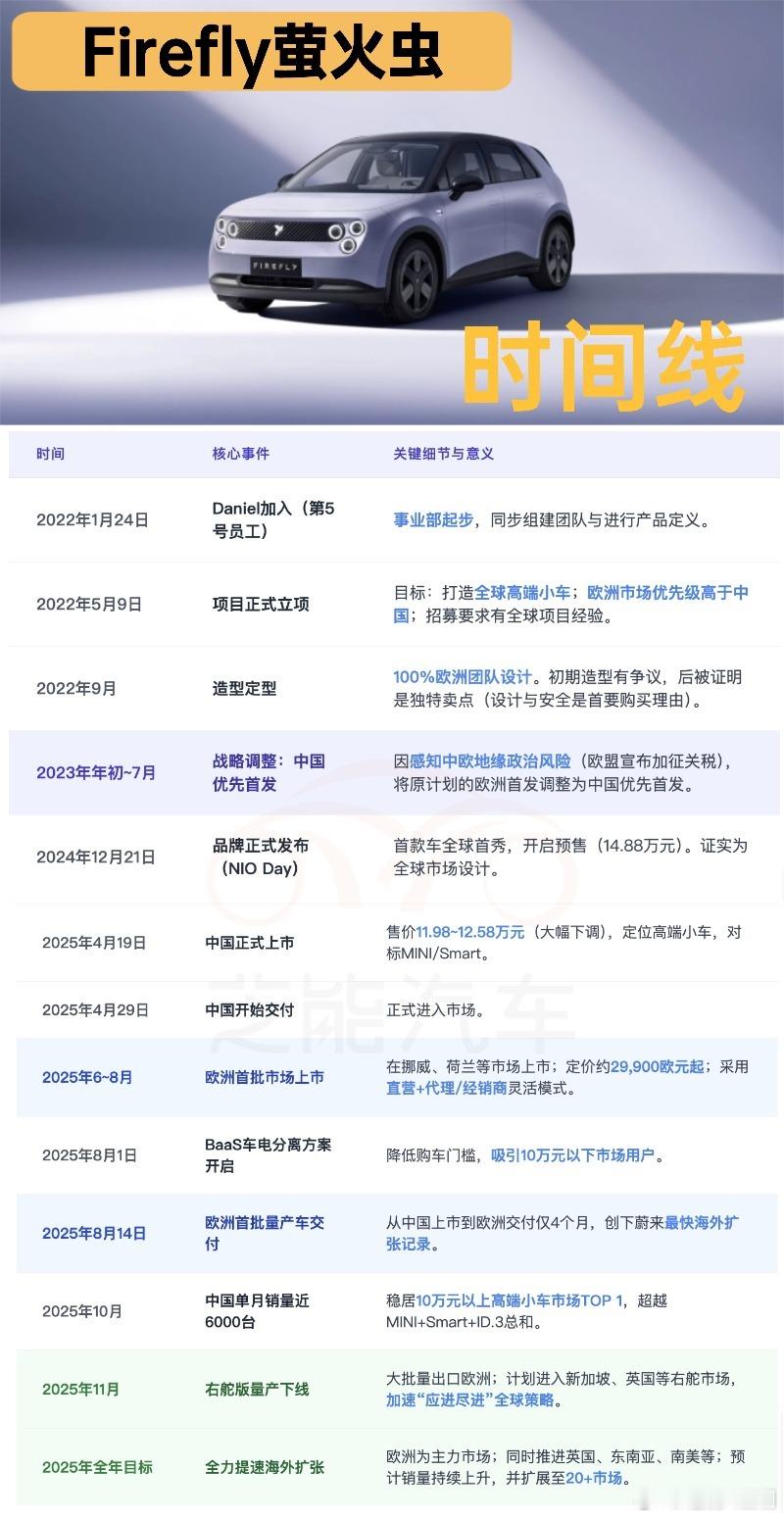 Firefly萤火虫

FIREFLY

时间线

| 时间 | 核心事件 | 关键细节与意义 |
|---|---|---|
| 2022年1月24日 | Daniel加入（第5号员工） | 事业部起步，同步组建团队与进行产品定义。 |
| 2022年5月9日 | 项目正式立项 | 目标：打造全球高端小车；欧洲市场优先级高于中国；招募要求有全球项目经验。 |
| 2022年9月 | 造型定型 | 100%欧洲团队设计。初期造型有争议，后被证明是独特卖点（设计与安全是首要购买理由）。 |
| 2023年年初~7月 | 战略调整：中国优先首发 | 因感知中欧地缘政治风险（欧盟宣布加征关税），将原计划的欧洲首发调整为中国优先首发。 |
| 2024年12月21日 | 品牌正式发布（NIO Day） | 首款车全球首秀，开启预售（14.88万元）。证实为全球市场设计。 |
| 2025年4月19日 | 中国正式上市 | 售价11.98~12.58万元（大幅下调），定位高端小车，对标MINI/Smart。 |
| 2025年4月29日 | 中国开始交付 | 正式进入市场。 |
| 2025年6~8月 | 欧洲首批市场上市 | 在挪威、荷兰等市场上市；定价约29,900欧元起；采用直营+代理/经销商灵活模式。 |
| 2025年8月1日 | BaaS车电分离方案开启 | 降低购车门槛，吸引10万元以下市场用户。 |
| 2025年8月14日 | 欧洲首批量产车交付 | 从中国上市到欧洲交付仅4个月，创下蔚来最快海外扩张记录。 |
| 2025年10月 | 中国单月销量近6000台 | 稳居10万元以上高端小车市场TOP 1，超越MINI+Smart+ID.3总和。 |
| 2025年11月 | 右舵版量产下线 | 大批量出口欧洲；计划进入新加坡、英国等右舵市场，加速“应进尽进”全球策略。 |
| 2025年全年目标 | 全力提速海外扩张 | 欧洲为主力市场；同时推进英国、东南亚、南美等；预计销量持续上升，并扩展至20+市场。 |

芝能汽车